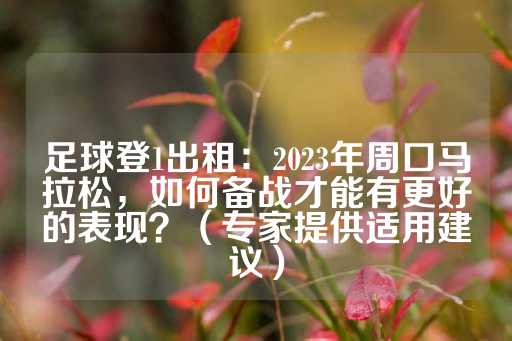 足球登1出租：2023年周口马拉松，如何备战才能有更好的表现？（专家提供适用建议）